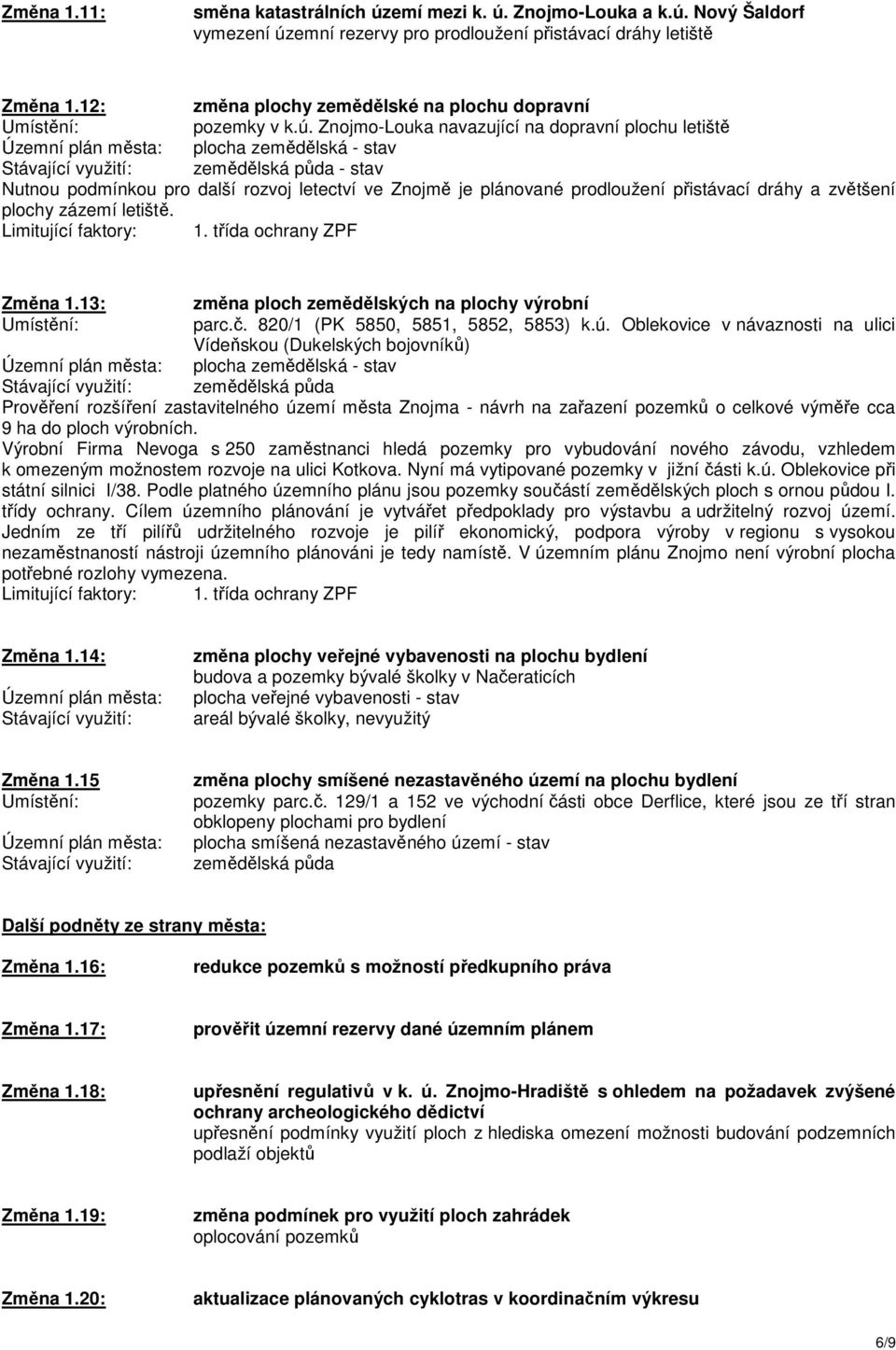 Změna 1.11: směna katastrálních území mezi k. ú. Znojmo-Louka a k.ú. Nový Šaldorf
vymezení územní rezervy pro prodloužení přistávací dráhy letiště

Změna 1.12: změna plochy zemědělské na plochu dopravní
Umístění: pozemky v k.ú. Znojmo-Louka navazující na dopravní plochu letiště
Územní plán města: plocha zemědělská - stav
Stávající využití: zemědělská půda - stav
Nutnou podmínkou pro další rozvoj letectví ve Znojmě je plánované prodloužení přistávací dráhy a zvětšení plochy zázemí letiště.
Limitující faktory: 1. třída ochrany ZPF

Změna 1.13: změna ploch zemědělských na plochy výrobní
Umístění: parc.č. 820/1 (PK 5850, 5851, 5852, 5853) k.ú. Oblekovice v návaznosti na ulici Vídeňskou (Dukelských bojovníků)
Územní plán města: plocha zemědělská - stav
Stávající využití: zemědělská půda
Prověření rozšíření zastavitelného území města Znojma - návrh na zařazení pozemků o celkové výměře cca 9 ha do ploch výrobních.
Výrobní Firma Nevoga s 250 zaměstnanci hledá pozemky pro vybudování nového závodu, vzhledem k omezeným možnostem rozvoje na ulici Kotkova. Nyní má vytipované pozemky v jižní části k.ú. Oblekovice při státní silnici I/38. Podle platného územního plánu jsou pozemky součástí zemědělských ploch s ornou půdou I. třídy ochrany. Cílem územního plánování je vytvářet předpoklady pro výstavbu a udržitelný rozvoj území. Jedním ze tří pilířů udržitelného rozvoje je pilíř ekonomický, podpora výroby v regionu s vysokou nezaměstnaností nástroji územního plánováni je tedy namístě. V územním plánu Znojmo není výrobní plocha potřebné rozlohy vymezena.
Limitující faktory: 1. třída ochrany ZPF

Změna 1.14: změna plochy veřejné vybavenosti na plochu bydlení
budova a pozemky bývalé školky v Načeraticích
Územní plán města: plocha veřejné vybavenosti - stav
Stávající využití: areál bývalé školky, nevyužitý

Změna 1.15 změna plochy smíšené nezastavěného území na plochu bydlení
Umístění: pozemky parc.č. 129/1 a 152 ve východní části obce Derflice, které jsou ze tří stran obklopeny plochami pro bydlení
Územní plán města: plocha smíšená nezastavěného území - stav
Stávající využití: zemědělská půda

Další podněty ze strany města:

Změna 1.16: redukce pozemků s možností předkupního práva

Změna 1.17: prověřit územní rezervy dané územním plánem

Změna 1.18: upřesnění regulativů v k. ú. Znojmo-Hradiště s ohledem na požadavek zvýšené ochrany archeologického dědictví
upřesnění podmínky využití ploch z hlediska omezení možnosti budování podzemních podlaží objektů

Změna 1.19: změna podmínek pro využití ploch zahrádek
oplocování pozemků

Změna 1.20: aktualizace plánovaných cyklotras v koordinačním výkresu

6/9